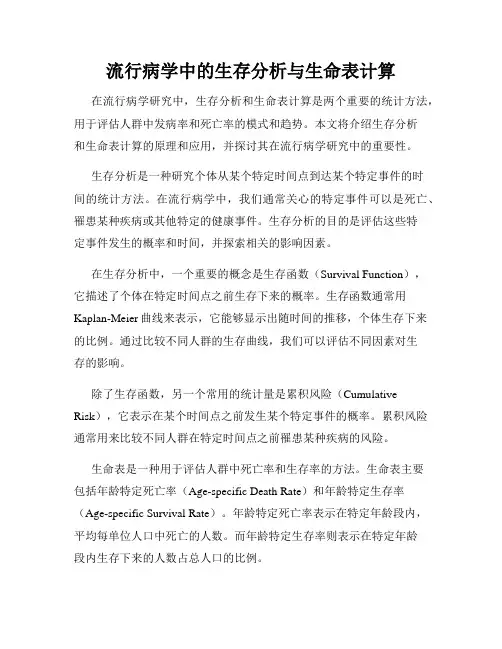 流行病学中的生存分析与生命表计算

在流行病学研究中，生存分析和生命表计算是两个重要的统计方法，用于评估人群中发病率和死亡率的模式和趋势。本文将介绍生存分析和生命表计算的原理和应用，并探讨其在流行病学研究中的重要性。

生存分析是一种研究个体从某个特定时间点到达某个特定事件的时间的统计方法。在流行病学中，我们通常关心的特定事件可以是死亡、罹患某种疾病或其他特定的健康事件。生存分析的目的是评估这些特定事件发生的概率和时间，并探索相关的影响因素。

在生存分析中，一个重要的概念是生存函数（Survival Function），它描述了个体在特定时间点之前生存下来的概率。生存函数通常用Kaplan-Meier曲线来表示，它能够显示出随时间的推移，个体生存下来的比例。通过比较不同人群的生存曲线，我们可以评估不同因素对生存的影响。

除了生存函数，另一个常用的统计量是累积风险（Cumulative Risk），它表示在某个时间点之前发生某个特定事件的概率。累积风险通常用来比较不同人群在特定时间点之前罹患某种疾病的风险。

生命表是一种用于评估人群中死亡率和生存率的方法。生命表主要包括年龄特定死亡率（Age-specific Death Rate）和年龄特定生存率（Age-specific Survival Rate）。年龄特定死亡率表示在特定年龄段内，平均每单位人口中死亡的人数。而年龄特定生存率则表示在特定年龄段内生存下来的人数占总人口的比例。